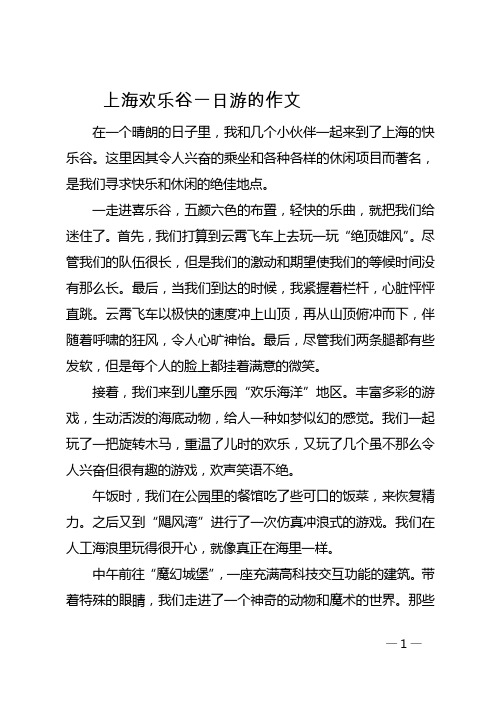 上海欢乐谷一日游的作文

在一个晴朗的日子里，我和几个小伙伴一起来到了上海的快乐谷。这里因其令人兴奋的乘坐和各种各样的休闲项目而著名，是我们寻求快乐和休闲的绝佳地点。

一走进喜乐谷，五颜六色的布置，轻快的乐曲，就把我们给迷住了。首先，我们打算到云霄飞车上去玩一玩“绝顶雄风”。尽管我们的队伍很长，但是我们的激动和期望使我们的等候时间没有那么长。最后，当我们到达的时候，我紧握着栏杆，心脏怦怦直跳。云霄飞车以极快的速度冲上山顶，再从山顶俯冲而下，伴随着呼啸的狂风，令人心旷神怡。最后，尽管我们两条腿都有些发软，但是每个人的脸上都挂着满意的微笑。

接着，我们来到儿童乐园“欢乐海洋”地区。丰富多彩的游戏，生动活泼的海底动物，给人一种如梦似幻的感觉。我们一起玩了一把旋转木马，重温了儿时的欢乐，又玩了几个虽不那么令人兴奋但很有趣的游戏，欢声笑语不绝。

午饭时，我们在公园里的餐馆吃了些可口的饭菜，来恢复精力。之后又到“飓风湾”进行了一次仿真冲浪式的游戏。我们在人工海浪里玩得很开心，就像真正在海里一样。

中午前往“魔幻城堡”，一座充满高科技交互功能的建筑。带着特殊的眼睛，我们走进了一个神奇的动物和魔术的世界。那些

—1—